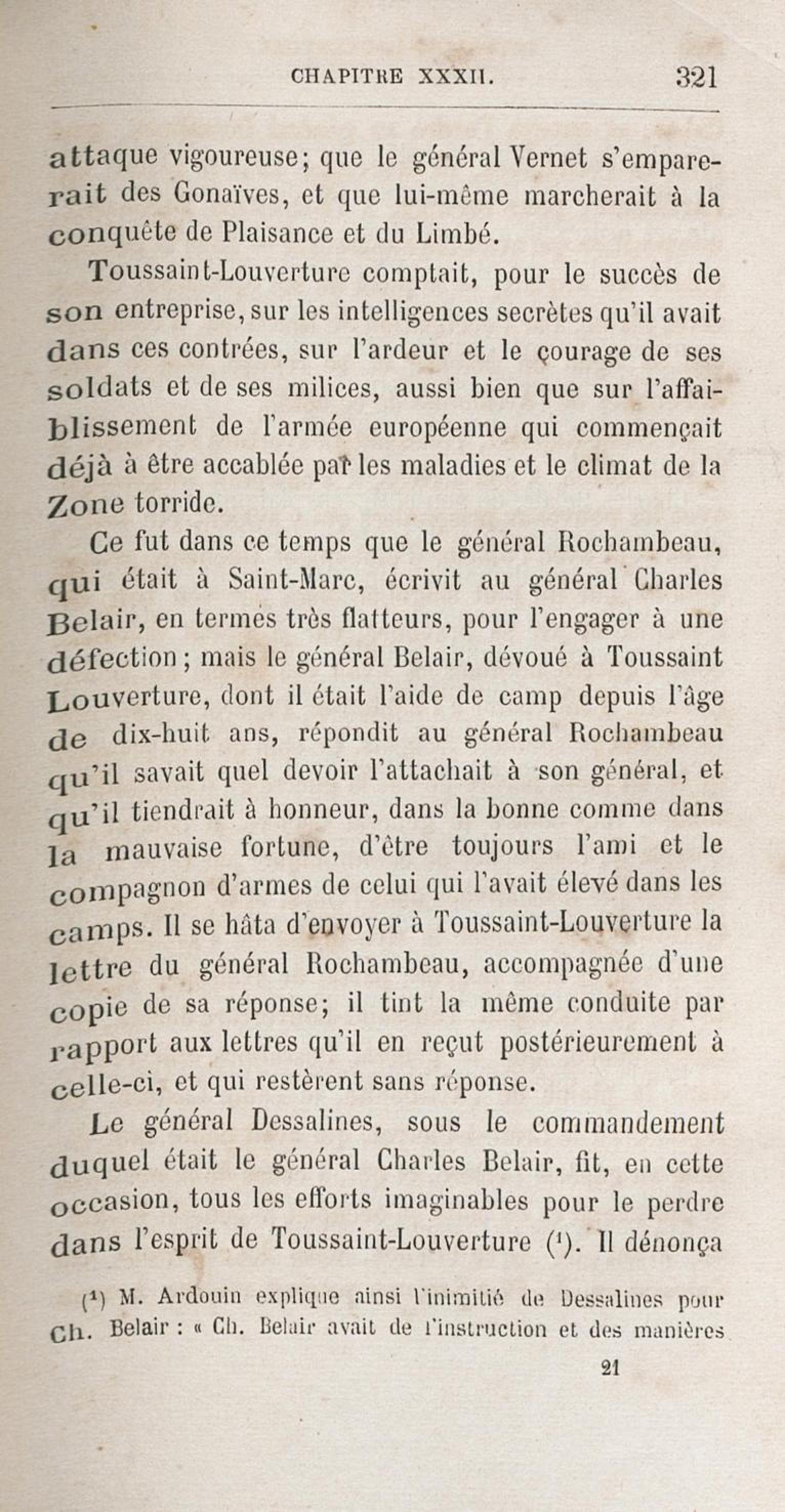 CHAPITRE XXXII. 321

attaque vigoureuse; que le général Vernet s'emparerait des Gonaïves, et que lui-même marcherait à la conquête de Plaisance et du Limbé.

Toussaint-Louverture comptait, pour le succès de son entreprise, sur les intelligences secrètes qu'il avait dans ces contrées, sur l'ardeur et le courage de ses soldats et de ses milices, aussi bien que sur l'affaiblissement de l'armée européenne qui commençait déjà à être accablée par les maladies et le climat de la Zone torride.

Ce fut dans ce temps que le général Rochambeau, qui était à Saint-Marc, écrivit au général Charles Belair, en termes très flatteurs, pour l'engager à une défection; mais le général Belair, dévoué à Toussaint Louverture, dont il était l'aide de camp depuis l'âge de dix-huit ans, répondit au général Rochambeau qu'il savait quel devoir l'attachait à son général, et qu'il tiendrait à honneur, dans la bonne comme dans la mauvaise fortune, d'être toujours l'ami et le compagnon d'armes de celui qui l'avait élevé dans les camps. Il se hâta d'envoyer à Toussaint-Louverture la lettre du général Rochambeau, accompagnée d'une copie de sa réponse; il tint la même conduite par rapport aux lettres qu'il en reçut postérieurement à celle-ci, et qui restèrent sans réponse.

Le général Dessalines, sous le commandement duquel était le général Charles Belair, fit, en cette occasion, tous les efforts imaginables pour le perdre dans l'esprit de Toussaint-Louverture ($^1$). Il dénonça

($^1$) M. Ardouin explique ainsi l'inimitié de Dessalines pour Ch. Belair : « Ch. Belair avait de l'instruction et des manières

21